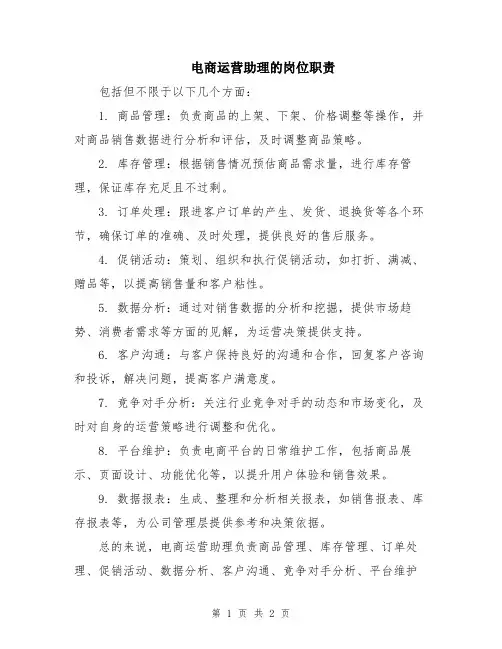 电商运营助理的岗位职责

包括但不限于以下几个方面：

1. 商品管理：负责商品的上架、下架、价格调整等操作，并对商品销售数据进行分析和评估，及时调整商品策略。

2. 库存管理：根据销售情况预估商品需求量，进行库存管理，保证库存充足且不过剩。

3. 订单处理：跟进客户订单的产生、发货、退换货等各个环节，确保订单的准确、及时处理，提供良好的售后服务。

4. 促销活动：策划、组织和执行促销活动，如打折、满减、赠品等，以提高销售量和客户粘性。

5. 数据分析：通过对销售数据的分析和挖掘，提供市场趋势、消费者需求等方面的见解，为运营决策提供支持。

6. 客户沟通：与客户保持良好的沟通和合作，回复客户咨询和投诉，解决问题，提高客户满意度。

7. 竞争对手分析：关注行业竞争对手的动态和市场变化，及时对自身的运营策略进行调整和优化。

8. 平台维护：负责电商平台的日常维护工作，包括商品展示、页面设计、功能优化等，以提升用户体验和销售效果。

9. 数据报表：生成、整理和分析相关报表，如销售报表、库存报表等，为公司管理层提供参考和决策依据。

总的来说，电商运营助理负责商品管理、库存管理、订单处理、促销活动、数据分析、客户沟通、竞争对手分析、平台维护

第 1 页 共 2 页